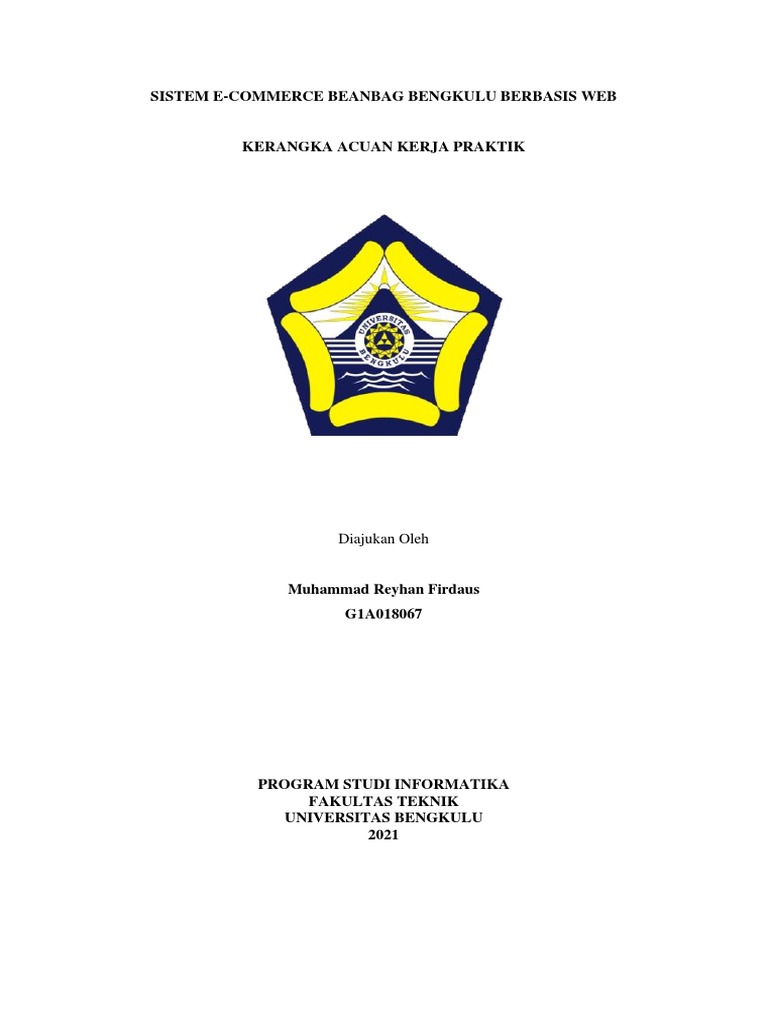 SISTEM E-COMMERCE BEANBAG BENGKULU BERBASIS WEB

KERANGKA ACUAN KERJA PRAKTIK

UNIVERSITAS BENGKULU

Diajukan Oleh

Muhammad Reyhan Firdaus
G1A018067

PROGRAM STUDI INFORMATIKA
FAKULTAS TEKNIK
UNIVERSITAS BENGKULU
2021